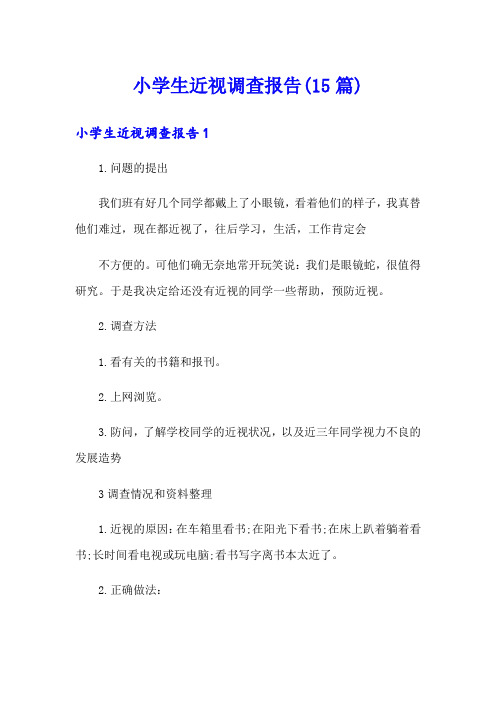 小学生近视调查报告(15篇)

小学生近视调查报告1

1.问题的提出

我们班有好几个同学都戴上了小眼镜，看着他们的样子，我真替他们难过，现在都近视了，往后学习，生活，工作肯定会

不方便的。可他们确无奈地常开玩笑说：我们是眼镜蛇，很值得研究。于是我决定给还没有近视的同学一些帮助，预防近视。

2.调查方法

1.看有关的书籍和报刊。

2.上网浏览。

3.防问，了解学校同学的近视状况，以及近三年同学视力不良的发展造势

3调查情况和资料整理

1.近视的原因：在车箱里看书;在阳光下看书;在床上趴着躺着看书;长时间看电视或玩电脑;看书写字离书本太近了。

2.正确做法：